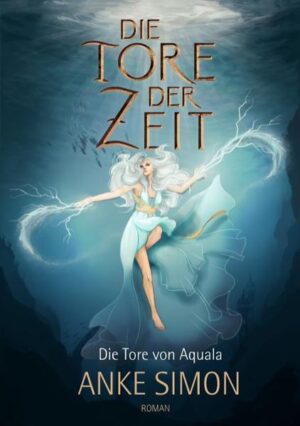 DIE
TORE
DER
ZEIT

Die Tore von Aquala

ANKE SIMON

ROMAN